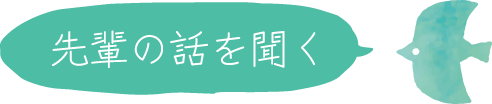 先輩の話を聞く